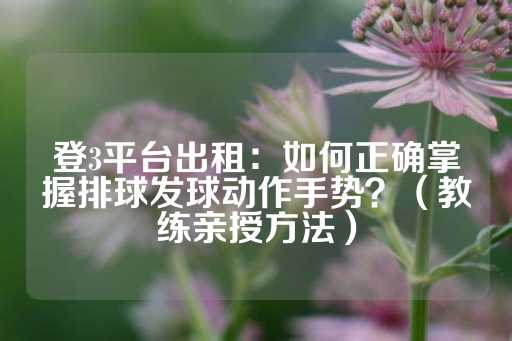 登3平台出租：如何正确掌握排球发球动作手势？（教练亲授方法）